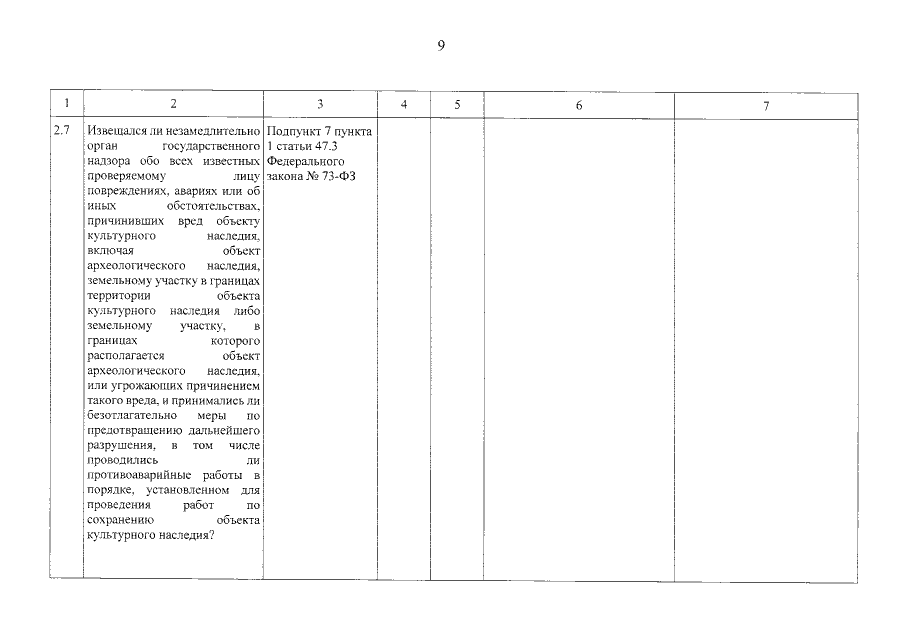 9

| 1 | 2 | 3 | 4 | 5 | 6 | 7 |
|---|---|---|---|---|---|---|
| 2.7 | Извещался ли незамедлительно орган государственного надзора обо всех известных проверяемому лицу повреждениях, авариях или об иных обстоятельствах, причинивших вред объекту культурного наследия, включая объект археологического наследия, земельному участку в границах территории объекта культурного наследия либо земельному участку, в границах которого располагается объект археологического наследия, или угрожающих причинением такого вреда, и принимались ли безотлагательно меры по предотвращению дальнейшего разрушения, в том числе проводились ли противоаварийные работы в порядке, установленном для проведения работ по сохранению объекта культурного наследия? | Подпункт 7 пункта 1 статьи 47.3 Федерального закона № 73-ФЗ | | | | |